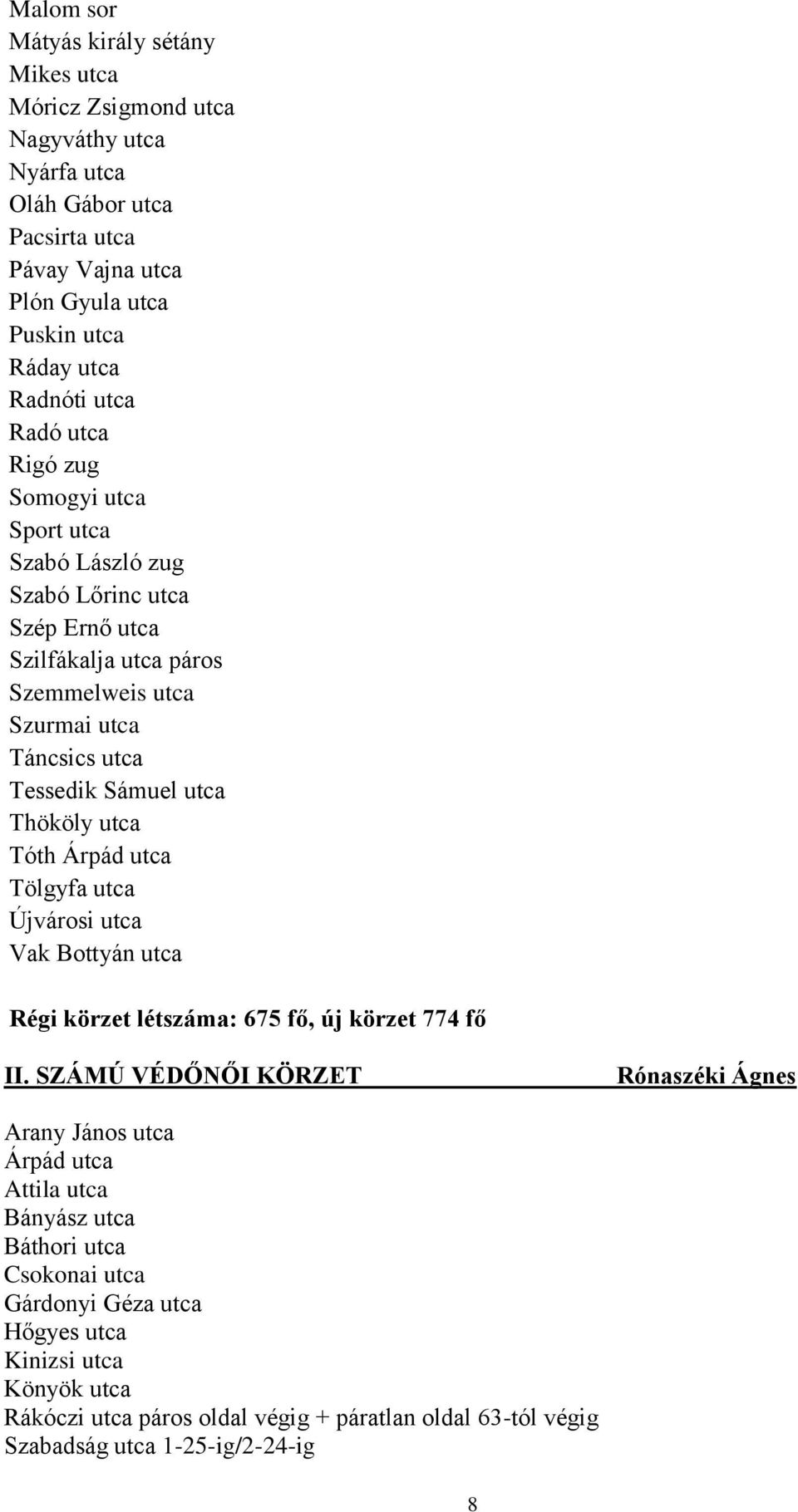 Malom sor
Mátyás király sétány
Mikes utca
Móricz Zsigmond utca
Nagyváthy utca
Nyárfa utca
Oláh Gábor utca
Pacsirta utca
Pávay Vajna utca
Plón Gyula utca
Puskin utca
Ráday utca
Radnóti utca
Radó utca
Rigó zug
Somogyi utca
Sport utca
Szabó László zug
Szabó Lőrinc utca
Szép Ernő utca
Szilfákalja utca páros
Szemmelweis utca
Szurmai utca
Táncsics utca
Tessedik Sámuel utca
Thököly utca
Tóth Árpád utca
Tölgyfa utca
Újvárosi utca
Vak Bottyán utca

Régi körzet létszáma: 675 fő, új körzet 774 fő

II. SZÁMÚ VÉDŐNŐI KÖRZET Rónaszéki Ágnes

Arany János utca
Árpád utca
Attila utca
Bányász utca
Báthori utca
Csokonai utca
Gárdonyi Géza utca
Hőgyes utca
Kinizsi utca
Könyök utca
Rákóczi utca páros oldal végig + páratlan oldal 63-tól végig
Szabadság utca 1-25-ig/2-24-ig

8